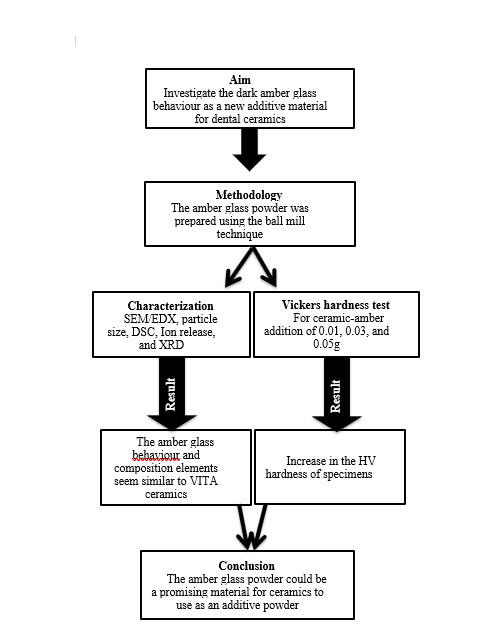 Aim
Investigate the dark amber glass behaviour as a new additive material for dental ceramics

Methodology
The amber glass powder was prepared using the ball mill technique

Characterization
SEM/EDX, particle size, DSC, Ion release, and XRD

Vickers hardness test
For ceramic-amber addition of 0.01, 0.03, and 0.05g

Result

Result

The amber glass behaviour and composition elements seem similar to VITA ceramics

Increase in the HV hardness of specimens

Conclusion
The amber glass powder could be a promising material for ceramics to use as an additive powder